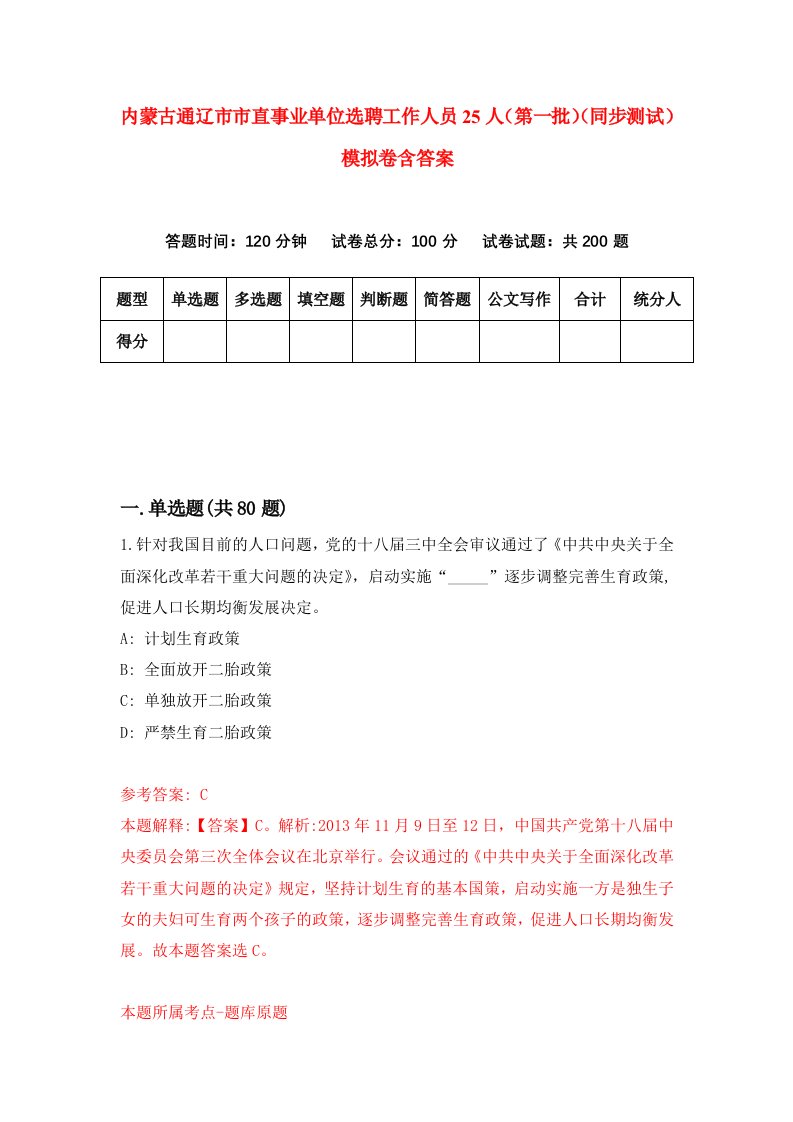 内蒙古通辽市市直事业单位选聘工作人员25人（第一批）(同步测试）模拟卷含答案

答题时间：120分钟　试卷总分：100分　试卷试题：共200题

| 题型 | 单选题 | 多选题 | 填空题 | 判断题 | 简答题 | 公文写作 | 合计 | 统分人 |
|---|---|---|---|---|---|---|---|---|
| 得分 | | | | | | | | |

一.单选题(共80题)

1.针对我国目前的人口问题，党的十八届三中全会审议通过了《中共中央关于全面深化改革若干重大问题的决定》，启动实施“_____”逐步调整完善生育政策,促进人口长期均衡发展决定。
A: 计划生育政策
B: 全面放开二胎政策
C: 单独放开二胎政策
D: 严禁生育二胎政策

参考答案: C
本题解释:【答案】C。解析:2013年11月9日至12日，中国共产党第十八届中央委员会第三次全体会议在北京举行。会议通过的《中共中央关于全面深化改革若干重大问题的决定》规定，坚持计划生育的基本国策，启动实施一方是独生子女的夫妇可生育两个孩子的政策，逐步调整完善生育政策，促进人口长期均衡发展。故本题答案选C。

本题所属考点-题库原题